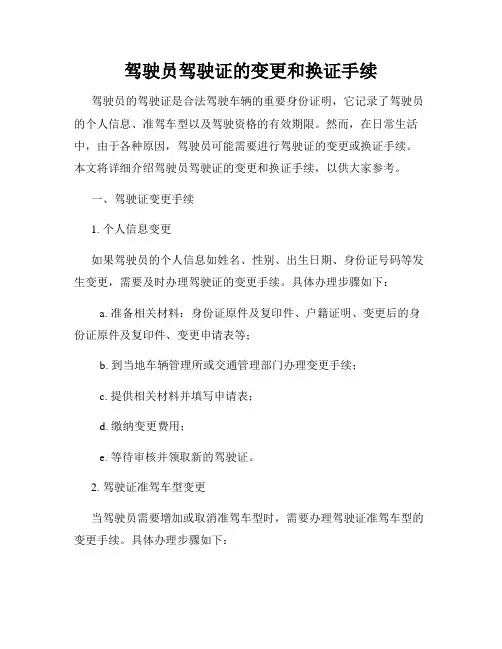 驾驶员驾驶证的变更和换证手续

驾驶员的驾驶证是合法驾驶车辆的重要身份证明，它记录了驾驶员的个人信息、准驾车型以及驾驶资格的有效期限。然而，在日常生活中，由于各种原因，驾驶员可能需要进行驾驶证的变更或换证手续。本文将详细介绍驾驶员驾驶证的变更和换证手续，以供大家参考。

一、驾驶证变更手续

1. 个人信息变更

如果驾驶员的个人信息如姓名、性别、出生日期、身份证号码等发生变更，需要及时办理驾驶证的变更手续。具体办理步骤如下：

a. 准备相关材料：身份证原件及复印件、户籍证明、变更后的身份证原件及复印件、变更申请表等；

b. 到当地车辆管理所或交通管理部门办理变更手续；

c. 提供相关材料并填写申请表；

d. 缴纳变更费用；

e. 等待审核并领取新的驾驶证。

2. 驾驶证准驾车型变更

当驾驶员需要增加或取消准驾车型时，需要办理驾驶证准驾车型的变更手续。具体办理步骤如下：